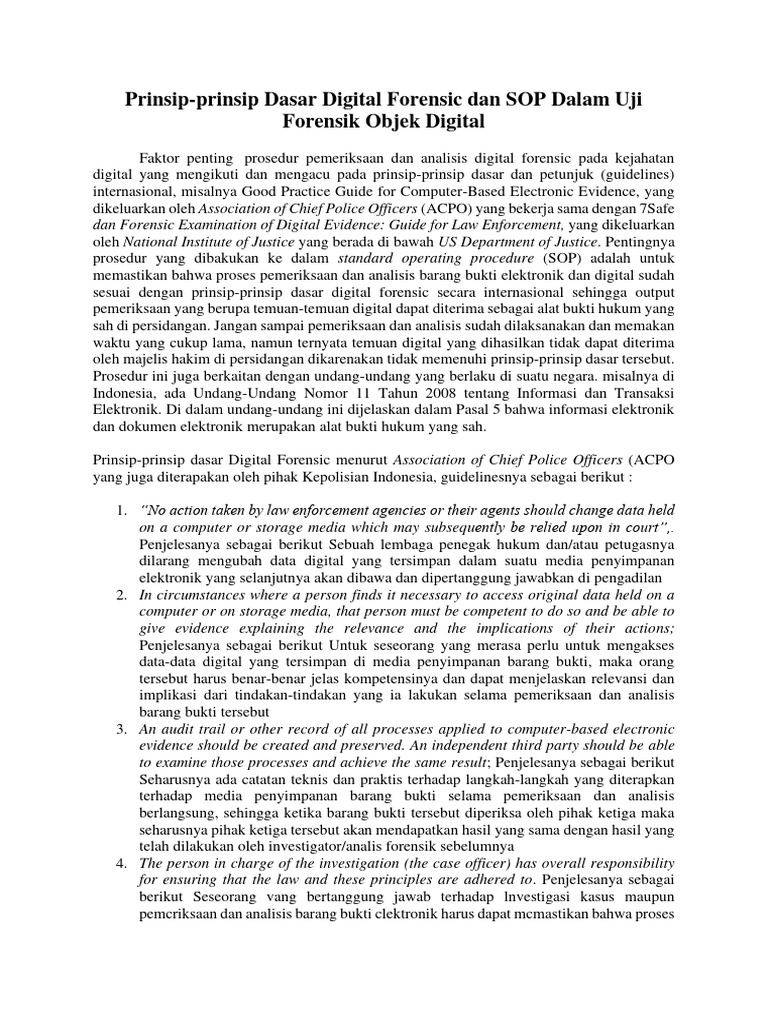 Prinsip-prinsip Dasar Digital Forensic dan SOP Dalam Uji Forensik Objek Digital

Faktor penting prosedur pemeriksaan dan analisis digital forensic pada kejahatan digital yang mengikuti dan mengacu pada prinsip-prinsip dasar dan petunjuk (guidelines) internasional, misalnya Good Practice Guide for Computer-Based Electronic Evidence, yang dikeluarkan oleh Association of Chief Police Officers (ACPO) yang bekerja sama dengan 7Safe dan Forensic Examination of Digital Evidence: Guide for Law Enforcement, yang dikeluarkan oleh National Institute of Justice yang berada di bawah US Department of Justice. Pentingnya prosedur yang dibakukan ke dalam standard operating procedure (SOP) adalah untuk memastikan bahwa proses pemeriksaan dan analisis barang bukti elektronik dan digital sudah sesuai dengan prinsip-prinsip dasar digital forensic secara internasional sehingga output pemeriksaan yang berupa temuan-temuan digital dapat diterima sebagai alat bukti hukum yang sah di persidangan. Jangan sampai pemeriksaan dan analisis sudah dilaksanakan dan memakan waktu yang cukup lama, namun ternyata temuan digital yang dihasilkan tidak dapat diterima oleh majelis hakim di persidangan dikarenakan tidak memenuhi prinsip-prinsip dasar tersebut. Prosedur ini juga berkaitan dengan undang-undang yang berlaku di suatu negara. misalnya di Indonesia, ada Undang-Undang Nomor 11 Tahun 2008 tentang Informasi dan Transaksi Elektronik. Di dalam undang-undang ini dijelaskan dalam Pasal 5 bahwa informasi elektronik dan dokumen elektronik merupakan alat bukti hukum yang sah.

Prinsip-prinsip dasar Digital Forensic menurut Association of Chief Police Officers (ACPO yang juga diterapakan oleh pihak Kepolisian Indonesia, guidelinesnya sebagai berikut :

1. "No action taken by law enforcement agencies or their agents should change data held on a computer or storage media which may subsequently be relied upon in court",. Penjelesanya sebagai berikut Sebuah lembaga penegak hukum dan/atau petugasnya dilarang mengubah data digital yang tersimpan dalam suatu media penyimpanan elektronik yang selanjutnya akan dibawa dan dipertanggung jawabkan di pengadilan
2. In circumstances where a person finds it necessary to access original data held on a computer or on storage media, that person must be competent to do so and be able to give evidence explaining the relevance and the implications of their actions; Penjelesanya sebagai berikut Untuk seseorang yang merasa perlu untuk mengakses data-data digital yang tersimpan di media penyimpanan barang bukti, maka orang tersebut harus benar-benar jelas kompetensinya dan dapat menjelaskan relevansi dan implikasi dari tindakan-tindakan yang ia lakukan selama pemeriksaan dan analisis barang bukti tersebut
3. An audit trail or other record of all processes applied to computer-based electronic evidence should be created and preserved. An independent third party should be able to examine those processes and achieve the same result; Penjelesanya sebagai berikut Seharusnya ada catatan teknis dan praktis terhadap langkah-langkah yang diterapkan terhadap media penyimpanan barang bukti selama pemeriksaan dan analisis berlangsung, sehingga ketika barang bukti tersebut diperiksa oleh pihak ketiga maka seharusnya pihak ketiga tersebut akan mendapatkan hasil yang sama dengan hasil yang telah dilakukan oleh investigator/analis forensik sebelumnya
4. The person in charge of the investigation (the case officer) has overall responsibility for ensuring that the law and these principles are adhered to. Penjelesanya sebagai berikut Seseorang vang bertanggung jawab terhadap lnvestigasi kasus maupun pemcriksaan dan analisis barang bukti clektronik harus dapat mcmastikan bahwa proses